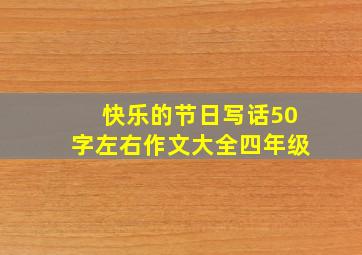 快乐的节日写话50字左右作文大全四年级